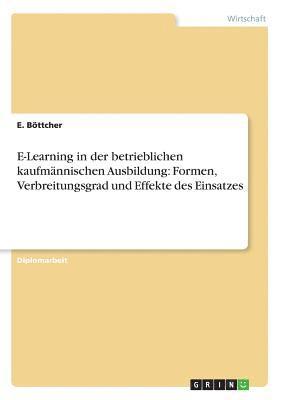 Wirtschaft

E. Böttcher

E-Learning in der betrieblichen kaufmännischen Ausbildung: Formen, Verbreitungsgrad und Effekte des Einsatzes

Diplomarbeit

GRIN